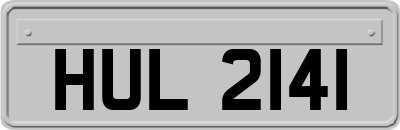 HUL 2141